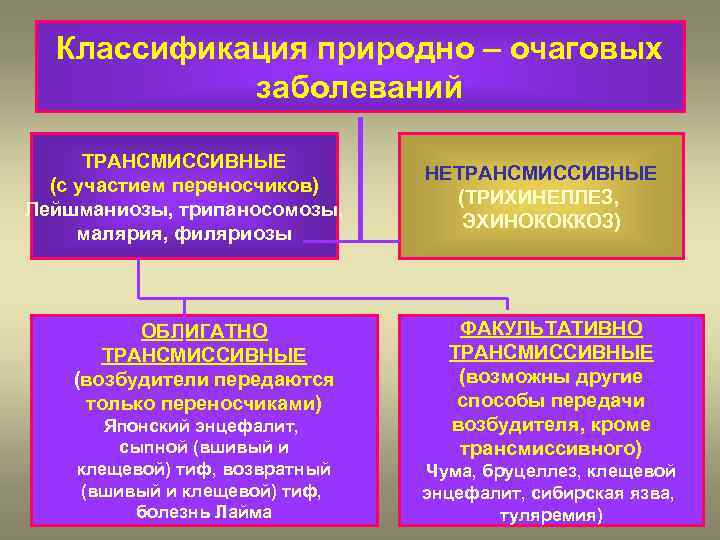 Классификация природно – очаговых заболеваний

ТРАНСМИССИВНЫЕ
(с участием переносчиков)
Лейшманиозы, трипаносомозы, малярия, филяриозы

НЕТРАНСМИССИВНЫЕ
(ТРИХИНЕЛЛЕЗ, ЭХИНОКОККОЗ)

ОБЛИГАТНО ТРАНСМИССИВНЫЕ
(возбудители передаются только переносчиками)
Японский энцефалит, сыпной (вшивый и клещевой) тиф, возвратный (вшивый и клещевой) тиф, болезнь Лайма

ФАКУЛЬТАТИВНО ТРАНСМИССИВНЫЕ
(возможны другие способы передачи возбудителя, кроме трансмиссивного)
Чума, бруцеллез, клещевой энцефалит, сибирская язва, туляремия)